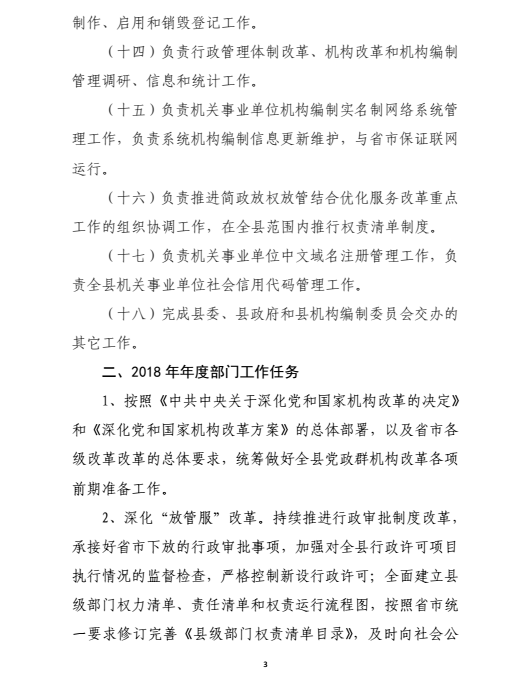 制作、启用和销毁登记工作。

（十四）负责行政管理体制改革、机构改革和机构编制管理调研、信息和统计工作。

（十五）负责机关事业单位机构编制实名制网络系统管理工作，负责系统机构编制信息更新维护，与省市保证联网运行。

（十六）负责推进简政放权放管结合优化服务改革重点工作的组织协调工作，在全县范围内推行权责清单制度。

（十七）负责机关事业单位中文域名注册管理工作，负责全县机关事业单位社会信用代码管理工作。

（十八）完成县委、县政府和县机构编制委员会交办的其它工作。

二、2018 年年度部门工作任务

1、按照《中共中央关于深化党和国家机构改革的决定》和《深化党和国家机构改革方案》的总体部署，以及省市各级改革改革的总体要求，统筹做好全县党政群机构改革各项前期准备工作。

2、深化“放管服”改革。持续推进行政审批制度改革，承接好省市下放的行政审批事项，加强对全县行政许可项目执行情况的监督检查，严格控制新设行政许可；全面建立县级部门权力清单、责任清单和权责运行流程图，按照省市统一要求修订完善《县级部门权责清单目录》，及时向社会公

3